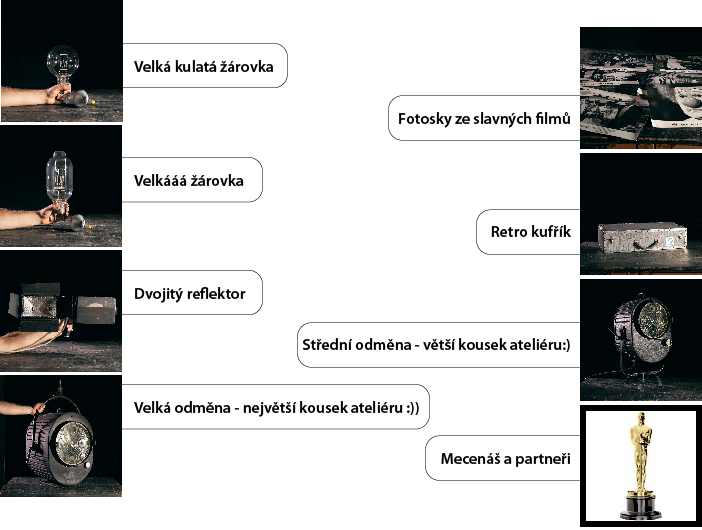 Velká kulatá žárovka

Velkááá žárovka

Dvojitý reflektor

Velká odměna - největší kousek ateliéru :))

Fotosky ze slavných filmů

Retro kufřík

Střední odměna - větší kousek ateliéru:)

Mecenáš a partneři